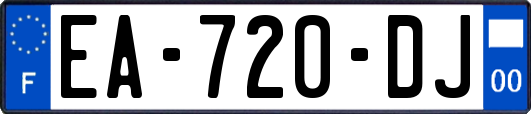 F
EA-720-DJ
00